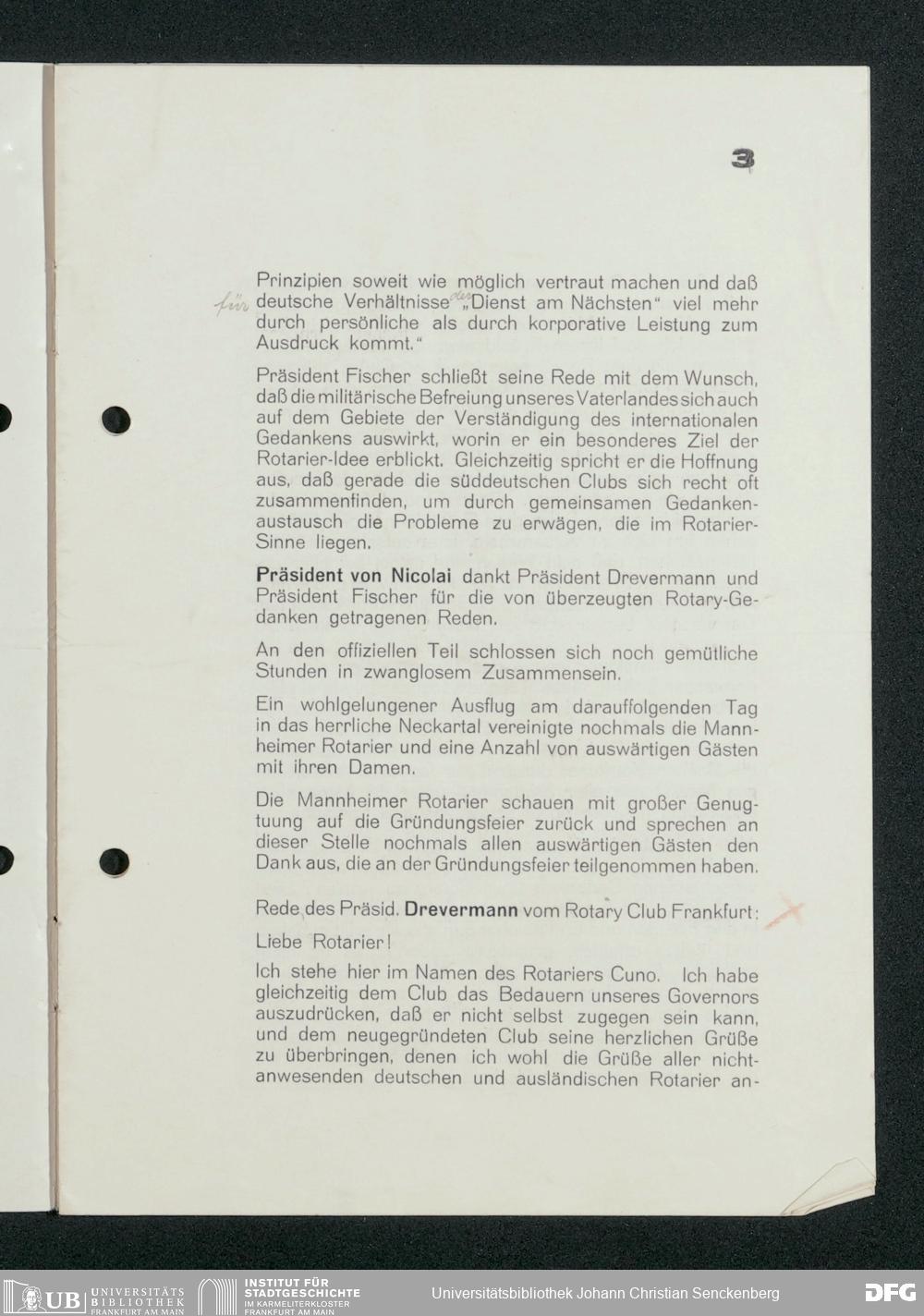 3

Prinzipien soweit wie möglich vertraut machen und daß für deutsche Verhältnisse der „Dienst am Nächsten" viel mehr durch persönliche als durch korporative Leistung zum Ausdruck kommt."

Präsident Fischer schließt seine Rede mit dem Wunsch, daß die militärische Befreiung unseres Vaterlandes sich auch auf dem Gebiete der Verständigung des internationalen Gedankens auswirkt, worin er ein besonderes Ziel der Rotarier-Idee erblickt. Gleichzeitig spricht er die Hoffnung aus, daß gerade die süddeutschen Clubs sich recht oft zusammenfinden, um durch gemeinsamen Gedankenaustausch die Probleme zu erwägen, die im Rotarier-Sinne liegen.

Präsident von Nicolai dankt Präsident Drevermann und Präsident Fischer für die von überzeugten Rotary-Gedanken getragenen Reden.

An den offiziellen Teil schlossen sich noch gemütliche Stunden in zwanglosem Zusammensein.

Ein wohlgelungener Ausflug am darauffolgenden Tag in das herrliche Neckartal vereinigte nochmals die Mannheimer Rotarier und eine Anzahl von auswärtigen Gästen mit ihren Damen.

Die Mannheimer Rotarier schauen mit großer Genugtuung auf die Gründungsfeier zurück und sprechen an dieser Stelle nochmals allen auswärtigen Gästen den Dank aus, die an der Gründungsfeier teilgenommen haben.

Rede des Präsid. Drevermann vom Rotary Club Frankfurt:

Liebe Rotarier!

Ich stehe hier im Namen des Rotariers Cuno. Ich habe gleichzeitig dem Club das Bedauern unseres Governors auszudrücken, daß er nicht selbst zugegen sein kann, und dem neugegründeten Club seine herzlichen Grüße zu überbringen, denen ich wohl die Grüße aller nichtanwesenden deutschen und ausländischen Rotarier an-

UB UNIVERSITÄTS BIBLIOTHEK FRANKFURT AM MAIN
INSTITUT FÜR STADTGESCHICHTE IM KARMELITERKLOSTER FRANKFURT AM MAIN
Universitätsbibliothek Johann Christian Senckenberg
DFG